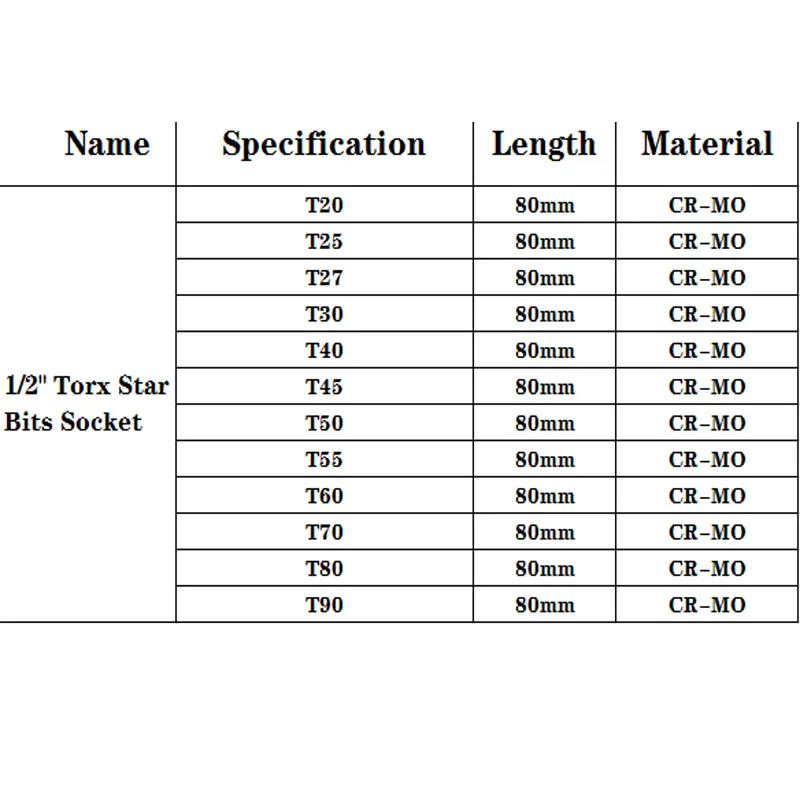 | Name | Specification | Length | Material |
|---|---|---|---|
| 1/2" Torx Star Bits Socket | T20 | 80mm | CR-MO |
| | T25 | 80mm | CR-MO |
| | T27 | 80mm | CR-MO |
| | T30 | 80mm | CR-MO |
| | T40 | 80mm | CR-MO |
| | T45 | 80mm | CR-MO |
| | T50 | 80mm | CR-MO |
| | T55 | 80mm | CR-MO |
| | T60 | 80mm | CR-MO |
| | T70 | 80mm | CR-MO |
| | T80 | 80mm | CR-MO |
| | T90 | 80mm | CR-MO |